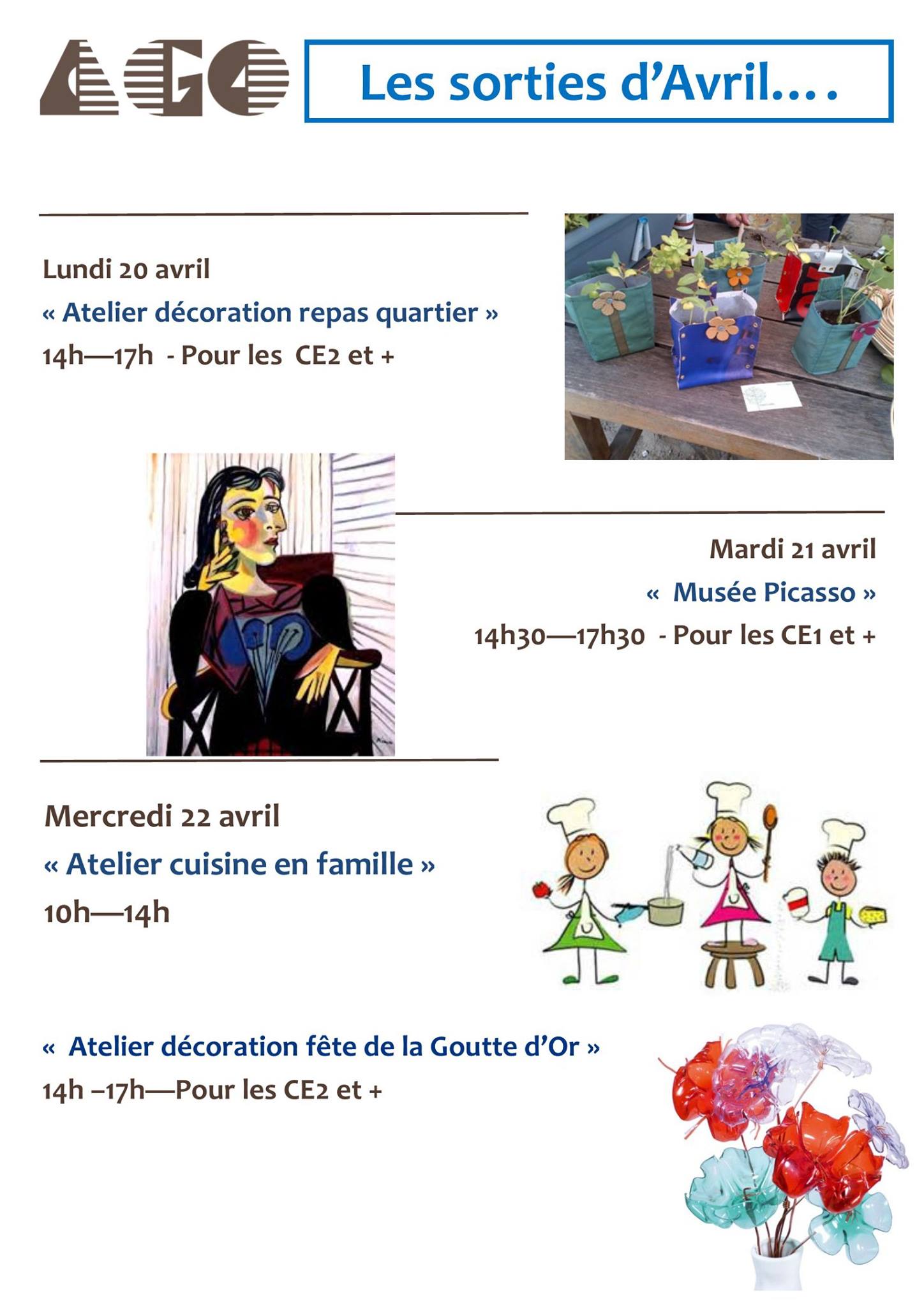 AGO

Les sorties d'Avril….

Lundi 20 avril
« Atelier décoration repas quartier »
14h—17h - Pour les CE2 et +

Mardi 21 avril
« Musée Picasso »
14h30—17h30 - Pour les CE1 et +

Mercredi 22 avril
« Atelier cuisine en famille »
10h—14h

« Atelier décoration fête de la Goutte d'Or »
14h –17h—Pour les CE2 et +